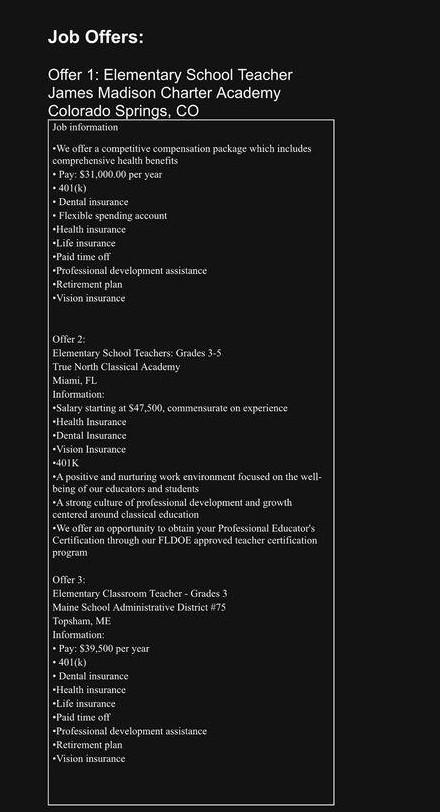 Job Offers:

Offer 1: Elementary School Teacher
James Madison Charter Academy
Colorado Springs, CO

Job information

•We offer a competitive compensation package which includes comprehensive health benefits
• Pay: $31,000.00 per year
• 401(k)
• Dental insurance
• Flexible spending account
•Health insurance
•Life insurance
•Paid time off
•Professional development assistance
•Retirement plan
•Vision insurance

Offer 2:
Elementary School Teachers: Grades 3-5
True North Classical Academy
Miami, FL
Information:
•Salary starting at $47,500, commensurate on experience
•Health Insurance
•Dental Insurance
•Vision Insurance
•401K
•A positive and nurturing work environment focused on the well-being of our educators and students
•A strong culture of professional development and growth centered around classical education
•We offer an opportunity to obtain your Professional Educator's Certification through our FLDOE approved teacher certification program

Offer 3:
Elementary Classroom Teacher - Grades 3
Maine School Administrative District #75
Topsham, ME
Information:
• Pay: $39,500 per year
• 401(k)
• Dental insurance
•Health insurance
•Life insurance
•Paid time off
•Professional development assistance
•Retirement plan
•Vision insurance